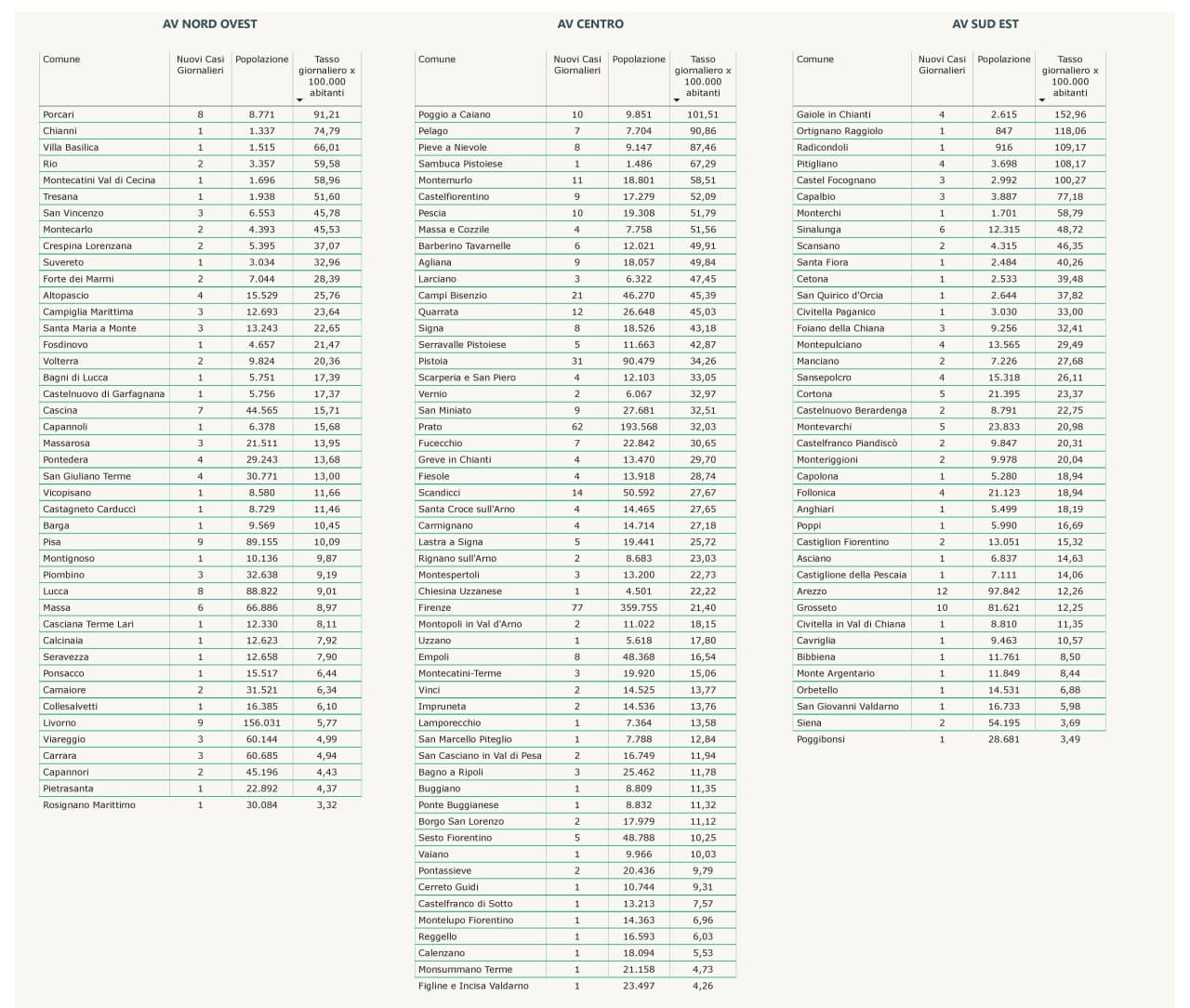 AV NORD OVEST

| Comune | Nuovi Casi Giornalieri | Popolazione | Tasso giornaliero x 100.000 abitanti |
|---|---|---|---|
| Porcari | 8 | 8.771 | 91,21 |
| Chianni | 1 | 1.337 | 74,79 |
| Villa Basilica | 1 | 1.515 | 66,01 |
| Rio | 2 | 3.357 | 59,58 |
| Montecatini Val di Cecina | 1 | 1.696 | 58,96 |
| Tresana | 1 | 1.938 | 51,60 |
| San Vincenzo | 3 | 6.553 | 45,78 |
| Montecarlo | 2 | 4.393 | 45,53 |
| Crespina Lorenzana | 2 | 5.395 | 37,07 |
| Suvereto | 1 | 3.034 | 32,96 |
| Forte dei Marmi | 2 | 7.044 | 28,39 |
| Altopascio | 4 | 15.529 | 25,76 |
| Campiglia Marittima | 3 | 12.693 | 23,64 |
| Santa Maria a Monte | 3 | 13.243 | 22,65 |
| Fosdinovo | 1 | 4.657 | 21,47 |
| Volterra | 2 | 9.824 | 20,36 |
| Bagni di Lucca | 1 | 5.751 | 17,39 |
| Castelnuovo di Garfagnana | 1 | 5.756 | 17,37 |
| Cascina | 7 | 44.565 | 15,71 |
| Capannoli | 1 | 6.378 | 15,68 |
| Massarosa | 3 | 21.511 | 13,95 |
| Pontedera | 4 | 29.243 | 13,68 |
| San Giuliano Terme | 4 | 30.771 | 13,00 |
| Vicopisano | 1 | 8.580 | 11,66 |
| Castagneto Carducci | 1 | 8.729 | 11,46 |
| Barga | 1 | 9.569 | 10,45 |
| Pisa | 9 | 89.155 | 10,09 |
| Montignoso | 1 | 10.136 | 9,87 |
| Piombino | 3 | 32.638 | 9,19 |
| Lucca | 8 | 88.822 | 9,01 |
| Massa | 6 | 66.886 | 8,97 |
| Casciana Terme Lari | 1 | 12.330 | 8,11 |
| Calcinaia | 1 | 12.623 | 7,92 |
| Seravezza | 1 | 12.658 | 7,90 |
| Ponsacco | 1 | 15.517 | 6,44 |
| Camaiore | 2 | 31.521 | 6,34 |
| Collesalvetti | 1 | 16.385 | 6,10 |
| Livorno | 9 | 156.031 | 5,77 |
| Viareggio | 3 | 60.144 | 4,99 |
| Carrara | 3 | 60.685 | 4,94 |
| Capannori | 2 | 45.196 | 4,43 |
| Pietrasanta | 1 | 22.892 | 4,37 |
| Rosignano Marittimo | 1 | 30.084 | 3,32 |

AV CENTRO

| Comune | Nuovi Casi Giornalieri | Popolazione | Tasso giornaliero x 100.000 abitanti |
|---|---|---|---|
| Poggio a Caiano | 10 | 9.851 | 101,51 |
| Pelago | 7 | 7.704 | 90,86 |
| Pieve a Nievole | 8 | 9.147 | 87,46 |
| Sambuca Pistoiese | 1 | 1.486 | 67,29 |
| Montemurlo | 11 | 18.801 | 58,51 |
| Castelfiorentino | 9 | 17.279 | 52,09 |
| Pescia | 10 | 19.308 | 51,79 |
| Massa e Cozzile | 4 | 7.758 | 51,56 |
| Barberino Tavarnelle | 6 | 12.021 | 49,91 |
| Agliana | 9 | 18.057 | 49,84 |
| Larciano | 3 | 6.322 | 47,45 |
| Campi Bisenzio | 21 | 46.270 | 45,39 |
| Quarrata | 12 | 26.648 | 45,03 |
| Signa | 8 | 18.526 | 43,18 |
| Serravalle Pistoiese | 5 | 11.663 | 42,87 |
| Pistoia | 31 | 90.479 | 34,26 |
| Scarperia e San Piero | 4 | 12.103 | 33,05 |
| Vernio | 2 | 6.067 | 32,97 |
| San Miniato | 9 | 27.681 | 32,51 |
| Prato | 62 | 193.568 | 32,03 |
| Fucecchio | 7 | 22.842 | 30,65 |
| Greve in Chianti | 4 | 13.470 | 29,70 |
| Fiesole | 4 | 13.918 | 28,74 |
| Scandicci | 14 | 50.592 | 27,67 |
| Santa Croce sull'Arno | 4 | 14.465 | 27,65 |
| Carmignano | 4 | 14.714 | 27,18 |
| Lastra a Signa | 5 | 19.441 | 25,72 |
| Rignano sull'Arno | 2 | 8.683 | 23,03 |
| Montespertoli | 3 | 13.200 | 22,73 |
| Chiesina Uzzanese | 1 | 4.501 | 22,22 |
| Firenze | 77 | 359.755 | 21,40 |
| Montopoli in Val d'Arno | 2 | 11.022 | 18,15 |
| Uzzano | 1 | 5.618 | 17,80 |
| Empoli | 8 | 48.368 | 16,54 |
| Montecatini-Terme | 3 | 19.920 | 15,06 |
| Vinci | 2 | 14.525 | 13,77 |
| Impruneta | 2 | 14.536 | 13,76 |
| Lamporecchio | 1 | 7.364 | 13,58 |
| San Marcello Piteglio | 1 | 7.788 | 12,84 |
| San Casciano in Val di Pesa | 2 | 16.749 | 11,94 |
| Bagno a Ripoli | 3 | 25.462 | 11,78 |
| Buggiano | 1 | 8.809 | 11,35 |
| Ponte Buggianese | 1 | 8.832 | 11,32 |
| Borgo San Lorenzo | 2 | 17.979 | 11,12 |
| Sesto Fiorentino | 5 | 48.788 | 10,25 |
| Vaiano | 1 | 9.966 | 10,03 |
| Pontassieve | 2 | 20.436 | 9,79 |
| Cerreto Guidi | 1 | 10.744 | 9,31 |
| Castelfranco di Sotto | 1 | 13.213 | 7,57 |
| Montelupo Fiorentino | 1 | 14.363 | 6,96 |
| Reggello | 1 | 16.593 | 6,03 |
| Calenzano | 1 | 18.094 | 5,53 |
| Monsummano Terme | 1 | 21.158 | 4,73 |
| Figline e Incisa Valdarno | 1 | 23.497 | 4,26 |

AV SUD EST

| Comune | Nuovi Casi Giornalieri | Popolazione | Tasso giornaliero x 100.000 abitanti |
|---|---|---|---|
| Gaiole in Chianti | 4 | 2.615 | 152,96 |
| Ortignano Raggiolo | 1 | 847 | 118,06 |
| Radicondoli | 1 | 916 | 109,17 |
| Pitigliano | 4 | 3.698 | 108,17 |
| Castel Focognano | 3 | 2.992 | 100,27 |
| Capalbio | 3 | 3.887 | 77,18 |
| Monterchi | 1 | 1.701 | 58,79 |
| Sinalunga | 6 | 12.315 | 48,72 |
| Scansano | 2 | 4.315 | 46,35 |
| Santa Fiora | 1 | 2.484 | 40,26 |
| Cetona | 1 | 2.533 | 39,48 |
| San Quirico d'Orcia | 1 | 2.644 | 37,82 |
| Civitella Paganico | 1 | 3.030 | 33,00 |
| Foiano della Chiana | 3 | 9.256 | 32,41 |
| Montepulciano | 4 | 13.565 | 29,49 |
| Manciano | 2 | 7.226 | 27,68 |
| Sansepolcro | 4 | 15.318 | 26,11 |
| Cortona | 5 | 21.395 | 23,37 |
| Castelnuovo Berardenga | 2 | 8.791 | 22,75 |
| Montevarchi | 5 | 23.833 | 20,98 |
| Castelfranco Piandiscò | 2 | 9.847 | 20,31 |
| Monteriggioni | 2 | 9.978 | 20,04 |
| Capolona | 1 | 5.280 | 18,94 |
| Follonica | 4 | 21.123 | 18,94 |
| Anghiari | 1 | 5.499 | 18,19 |
| Poppi | 1 | 5.990 | 16,69 |
| Castiglion Fiorentino | 2 | 13.051 | 15,32 |
| Asciano | 1 | 6.837 | 14,63 |
| Castiglione della Pescaia | 1 | 7.111 | 14,06 |
| Arezzo | 12 | 97.842 | 12,26 |
| Grosseto | 10 | 81.621 | 12,25 |
| Civitella in Val di Chiana | 1 | 8.810 | 11,35 |
| Cavriglia | 1 | 9.463 | 10,57 |
| Bibbiena | 1 | 11.761 | 8,50 |
| Monte Argentario | 1 | 11.849 | 8,44 |
| Orbetello | 1 | 14.531 | 6,88 |
| San Giovanni Valdarno | 1 | 16.733 | 5,98 |
| Siena | 2 | 54.195 | 3,69 |
| Poggibonsi | 1 | 28.681 | 3,49 |